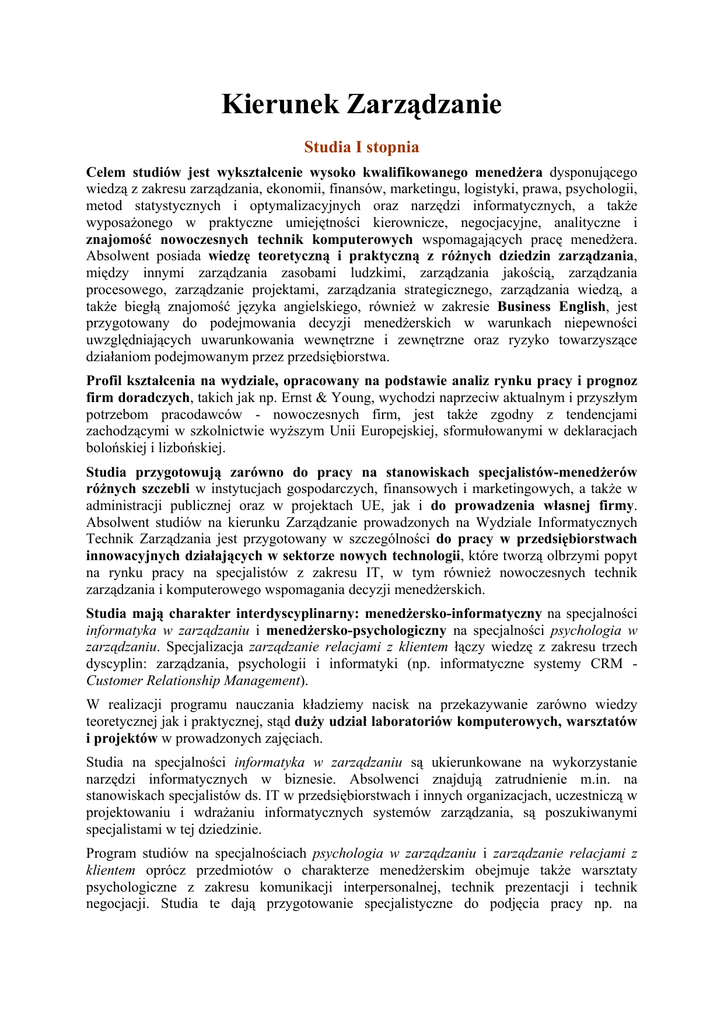 Kierunek Zarządzanie

Studia I stopnia

Celem studiów jest wykształcenie wysoko kwalifikowanego menedżera dysponującego wiedzą z zakresu zarządzania, ekonomii, finansów, marketingu, logistyki, prawa, psychologii, metod statystycznych i optymalizacyjnych oraz narzędzi informatycznych, a także wyposażonego w praktyczne umiejętności kierownicze, negocjacyjne, analityczne i znajomość nowoczesnych technik komputerowych wspomagających pracę menedżera. Absolwent posiada wiedzę teoretyczną i praktyczną z różnych dziedzin zarządzania, między innymi zarządzania zasobami ludzkimi, zarządzania jakością, zarządzania procesowego, zarządzanie projektami, zarządzania strategicznego, zarządzania wiedzą, a także biegłą znajomość języka angielskiego, również w zakresie Business English, jest przygotowany do podejmowania decyzji menedżerskich w warunkach niepewności uwzględniających uwarunkowania wewnętrzne i zewnętrzne oraz ryzyko towarzyszące działaniom podejmowanym przez przedsiębiorstwa.

Profil kształcenia na wydziale, opracowany na podstawie analiz rynku pracy i prognoz firm doradczych, takich jak np. Ernst & Young, wychodzi naprzeciw aktualnym i przyszłym potrzebom pracodawców - nowoczesnych firm, jest także zgodny z tendencjami zachodzącymi w szkolnictwie wyższym Unii Europejskiej, sformułowanymi w deklaracjach bolońskiej i lizbońskiej.

Studia przygotowują zarówno do pracy na stanowiskach specjalistów-menedżerów różnych szczebli w instytucjach gospodarczych, finansowych i marketingowych, a także w administracji publicznej oraz w projektach UE, jak i do prowadzenia własnej firmy. Absolwent studiów na kierunku Zarządzanie prowadzonych na Wydziale Informatycznych Technik Zarządzania jest przygotowany w szczególności do pracy w przedsiębiorstwach innowacyjnych działających w sektorze nowych technologii, które tworzą olbrzymi popyt na rynku pracy na specjalistów z zakresu IT, w tym również nowoczesnych technik zarządzania i komputerowego wspomagania decyzji menedżerskich.

Studia mają charakter interdyscyplinarny: menedżersko-informatyczny na specjalności informatyka w zarządzaniu i menedżersko-psychologiczny na specjalności psychologia w zarządzaniu. Specjalizacja zarządzanie relacjami z klientem łączy wiedzę z zakresu trzech dyscyplin: zarządzania, psychologii i informatyki (np. informatyczne systemy CRM - Customer Relationship Management).

W realizacji programu nauczania kładziemy nacisk na przekazywanie zarówno wiedzy teoretycznej jak i praktycznej, stąd duży udział laboratoriów komputerowych, warsztatów i projektów w prowadzonych zajęciach.

Studia na specjalności informatyka w zarządzaniu są ukierunkowane na wykorzystanie narzędzi informatycznych w biznesie. Absolwenci znajdują zatrudnienie m.in. na stanowiskach specjalistów ds. IT w przedsiębiorstwach i innych organizacjach, uczestniczą w projektowaniu i wdrażaniu informatycznych systemów zarządzania, są poszukiwanymi specjalistami w tej dziedzinie.

Program studiów na specjalnościach psychologia w zarządzaniu i zarządzanie relacjami z klientem oprócz przedmiotów o charakterze menedżerskim obejmuje także warsztaty psychologiczne z zakresu komunikacji interpersonalnej, technik prezentacji i technik negocjacji. Studia te dają przygotowanie specjalistyczne do podjęcia pracy np. na